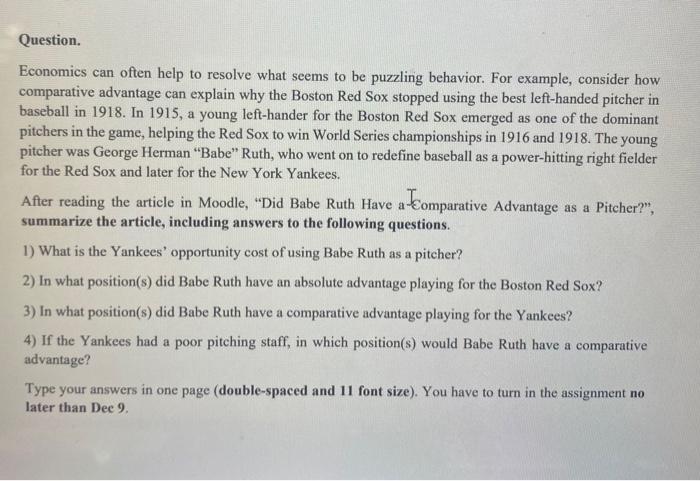 Question.

Economics can often help to resolve what seems to be puzzling behavior. For example, consider how comparative advantage can explain why the Boston Red Sox stopped using the best left-handed pitcher in baseball in 1918. In 1915, a young left-hander for the Boston Red Sox emerged as one of the dominant pitchers in the game, helping the Red Sox to win World Series championships in 1916 and 1918. The young pitcher was George Herman "Babe" Ruth, who went on to redefine baseball as a power-hitting right fielder for the Red Sox and later for the New York Yankees.

After reading the article in Moodle, "Did Babe Ruth Have a Comparative Advantage as a Pitcher?", summarize the article, including answers to the following questions.

1) What is the Yankees' opportunity cost of using Babe Ruth as a pitcher?

2) In what position(s) did Babe Ruth have an absolute advantage playing for the Boston Red Sox?

3) In what position(s) did Babe Ruth have a comparative advantage playing for the Yankees?

4) If the Yankees had a poor pitching staff, in which position(s) would Babe Ruth have a comparative advantage?

Type your answers in one page (double-spaced and 11 font size). You have to turn in the assignment no later than Dec 9.